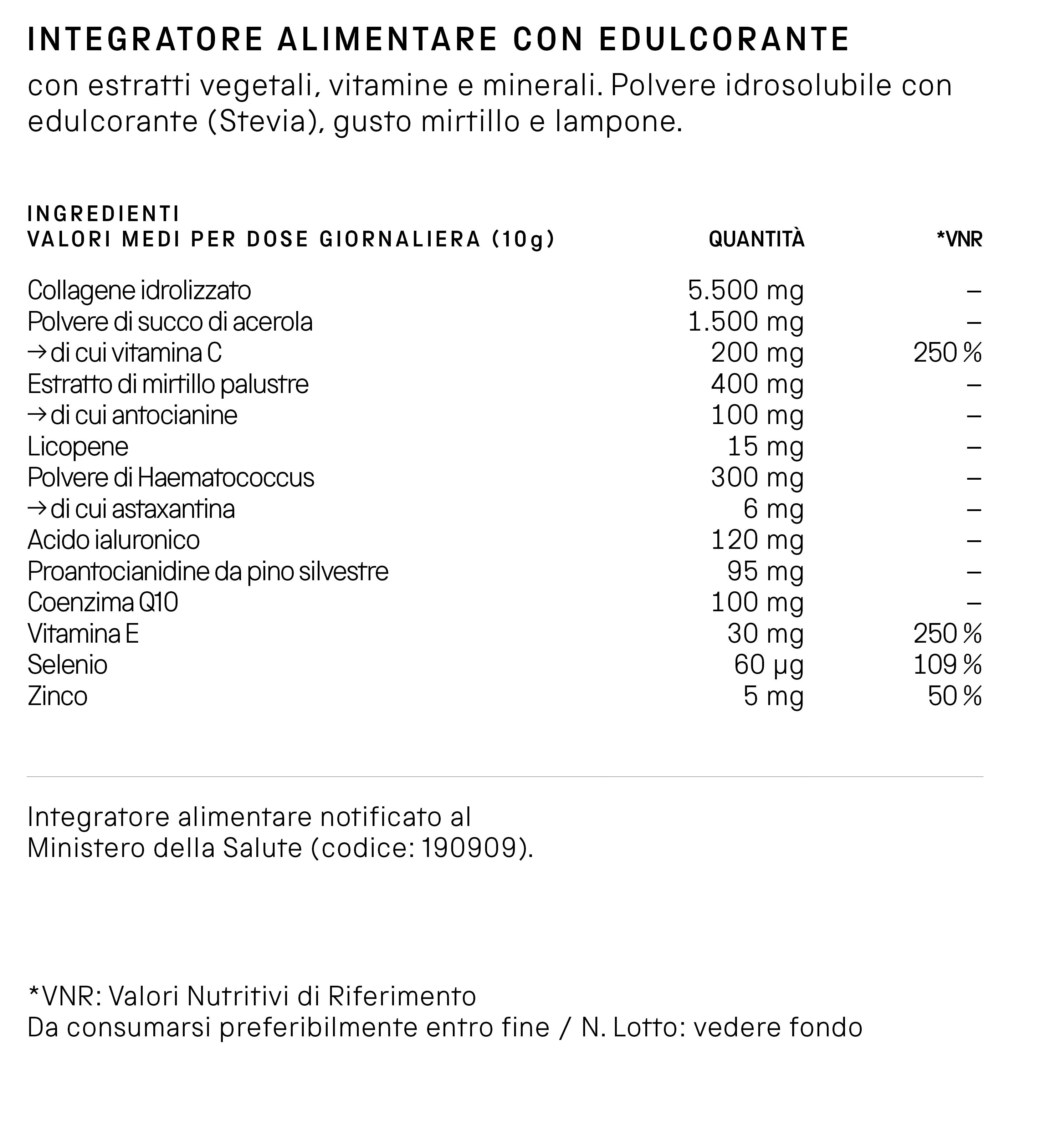 INTEGRATORE ALIMENTARE CON EDULCORANTE

con estratti vegetali, vitamine e minerali. Polvere idrosolubile con edulcorante (Stevia), gusto mirtillo e lampone.

| INGREDIENTI VALORI MEDI PER DOSE GIORNALIERA (10g) | QUANTITÀ | *VNR |
|---|---|---|
| Collagene idrolizzato | 5.500 mg | – |
| Polvere di succo di acerola | 1.500 mg | – |
| → di cui vitamina C | 200 mg | 250 % |
| Estratto di mirtillo palustre | 400 mg | – |
| → di cui antocianine | 100 mg | – |
| Licopene | 15 mg | – |
| Polvere di Haematococcus | 300 mg | – |
| → di cui astaxantina | 6 mg | – |
| Acido ialuronico | 120 mg | – |
| Proantocianidine da pino silvestre | 95 mg | – |
| Coenzima Q10 | 100 mg | – |
| Vitamina E | 30 mg | 250 % |
| Selenio | 60 µg | 109 % |
| Zinco | 5 mg | 50 % |

Integratore alimentare notificato al Ministero della Salute (codice: 190909).

*VNR: Valori Nutritivi di Riferimento
Da consumarsi preferibilmente entro fine / N. Lotto: vedere fondo